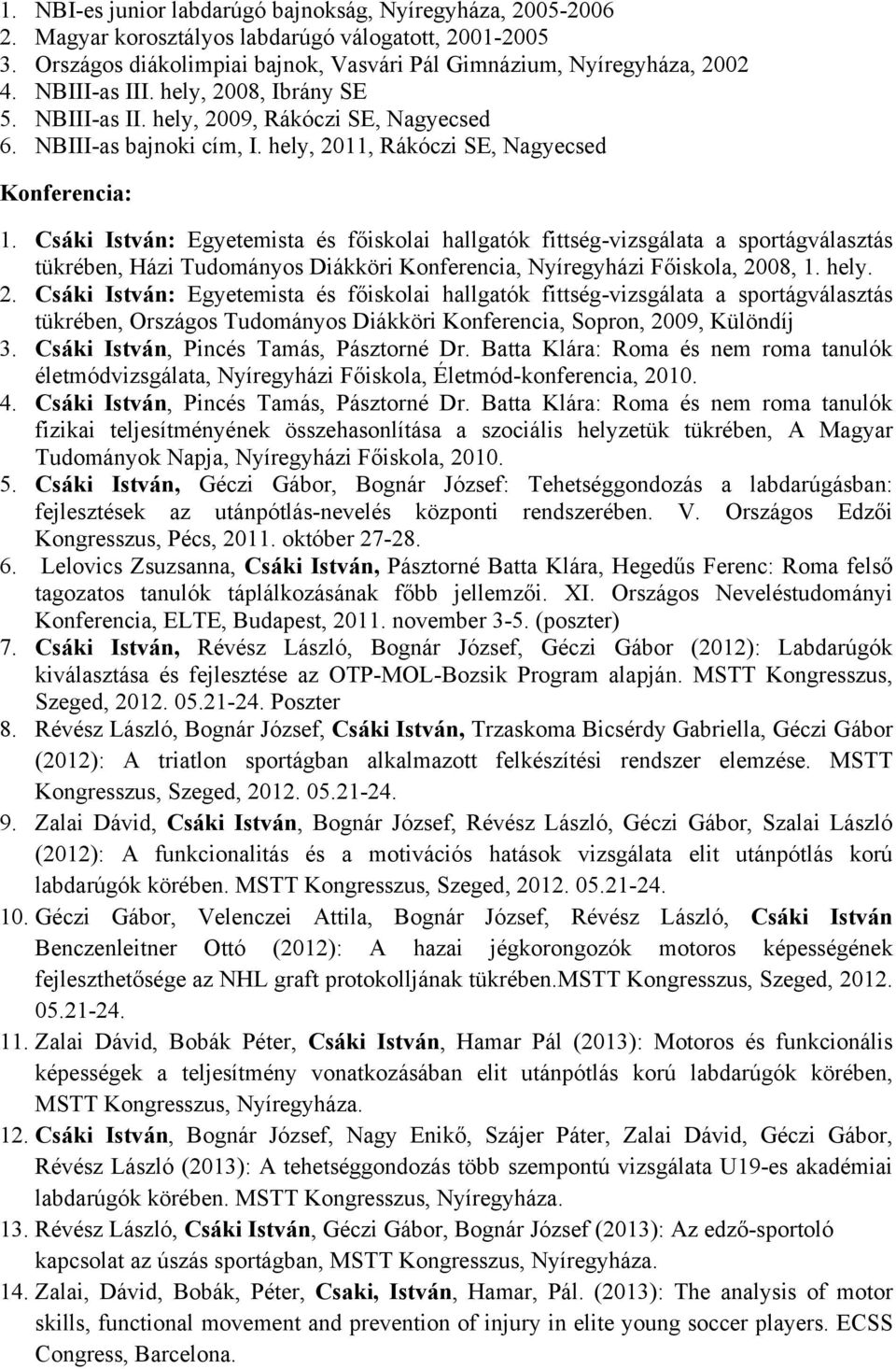 1. NBI-es junior labdarúgó bajnokság, Nyíregyháza, 2005-2006
2. Magyar korosztályos labdarúgó válogatott, 2001-2005
3. Országos diákolimpiai bajnok, Vasvári Pál Gimnázium, Nyíregyháza, 2002
4. NBIII-as III. hely, 2008, Ibrány SE
5. NBIII-as II. hely, 2009, Rákóczi SE, Nagyecsed
6. NBIII-as bajnoki cím, I. hely, 2011, Rákóczi SE, Nagyecsed

Konferencia:

1. Csáki István: Egyetemista és főiskolai hallgatók fittség-vizsgálata a sportágválasztás tükrében, Házi Tudományos Diákköri Konferencia, Nyíregyházi Főiskola, 2008, 1. hely.
2. Csáki István: Egyetemista és főiskolai hallgatók fittség-vizsgálata a sportágválasztás tükrében, Országos Tudományos Diákköri Konferencia, Sopron, 2009, Különdíj
3. Csáki István, Pincés Tamás, Pásztorné Dr. Batta Klára: Roma és nem roma tanulók életmódvizsgálata, Nyíregyházi Főiskola, Életmód-konferencia, 2010.
4. Csáki István, Pincés Tamás, Pásztorné Dr. Batta Klára: Roma és nem roma tanulók fizikai teljesítményének összehasonlítása a szociális helyzetük tükrében, A Magyar Tudományok Napja, Nyíregyházi Főiskola, 2010.
5. Csáki István, Géczi Gábor, Bognár József: Tehetséggondozás a labdarúgásban: fejlesztések az utánpótlás-nevelés központi rendszerében. V. Országos Edzői Kongresszus, Pécs, 2011. október 27-28.
6. Lelovics Zsuzsanna, Csáki István, Pásztorné Batta Klára, Hegedűs Ferenc: Roma felső tagozatos tanulók táplálkozásának főbb jellemzői. XI. Országos Neveléstudományi Konferencia, ELTE, Budapest, 2011. november 3-5. (poszter)
7. Csáki István, Révész László, Bognár József, Géczi Gábor (2012): Labdarúgók kiválasztása és fejlesztése az OTP-MOL-Bozsik Program alapján. MSTT Kongresszus, Szeged, 2012. 05.21-24. Poszter
8. Révész László, Bognár József, Csáki István, Trzaskoma Bicsérdy Gabriella, Géczi Gábor (2012): A triatlon sportágban alkalmazott felkészítési rendszer elemzése. MSTT Kongresszus, Szeged, 2012. 05.21-24.
9. Zalai Dávid, Csáki István, Bognár József, Révész László, Géczi Gábor, Szalai László (2012): A funkcionalitás és a motivációs hatások vizsgálata elit utánpótlás korú labdarúgók körében. MSTT Kongresszus, Szeged, 2012. 05.21-24.
10. Géczi Gábor, Velenczei Attila, Bognár József, Révész László, Csáki István Benczenleitner Ottó (2012): A hazai jégkorongozók motoros képességének fejleszthetősége az NHL graft protokolljának tükrében.MSTT Kongresszus, Szeged, 2012. 05.21-24.
11. Zalai Dávid, Bobák Péter, Csáki István, Hamar Pál (2013): Motoros és funkcionális képességek a teljesítmény vonatkozásában elit utánpótlás korú labdarúgók körében, MSTT Kongresszus, Nyíregyháza.
12. Csáki István, Bognár József, Nagy Enikő, Szájer Páter, Zalai Dávid, Géczi Gábor, Révész László (2013): A tehetséggondozás több szempontú vizsgálata U19-es akadémiai labdarúgók körében. MSTT Kongresszus, Nyíregyháza.
13. Révész László, Csáki István, Géczi Gábor, Bognár József (2013): Az edző-sportoló kapcsolat az úszás sportágban, MSTT Kongresszus, Nyíregyháza.
14. Zalai, Dávid, Bobák, Péter, Csaki, István, Hamar, Pál. (2013): The analysis of motor skills, functional movement and prevention of injury in elite young soccer players. ECSS Congress, Barcelona.